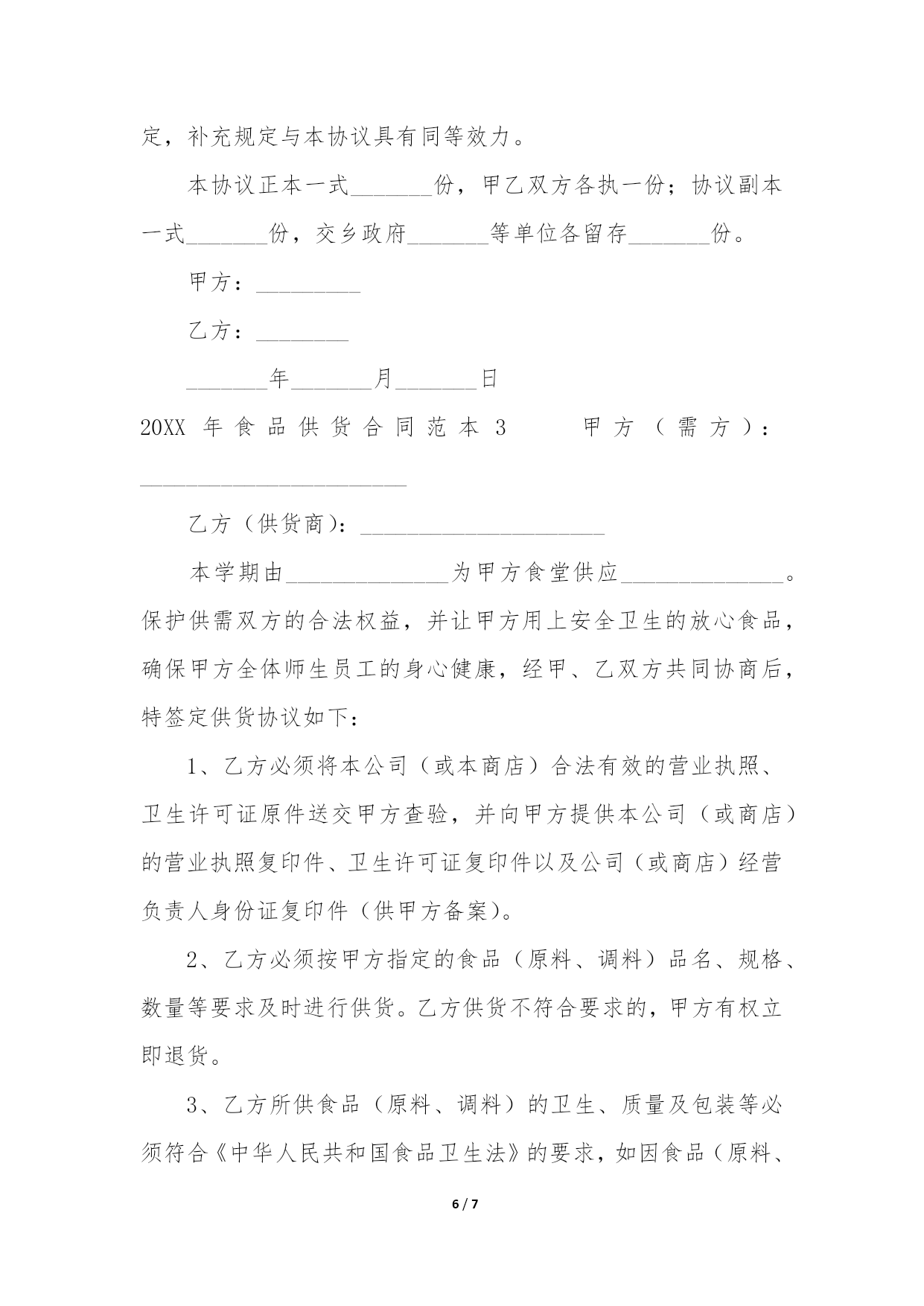 定，补充规定与本协议具有同等效力。

本协议正本一式_______份，甲乙双方各执一份；协议副本一式_______份，交乡政府_______等单位各留存_______份。

甲方：_________

乙方：________

_______年_______月_______日

20XX 年食品供货合同范本 3　　甲方（需方）：_______________________

乙方（供货商）：_____________________

本学期由______________为甲方食堂供应______________。保护供需双方的合法权益，并让甲方用上安全卫生的放心食品，确保甲方全体师生员工的身心健康，经甲、乙双方共同协商后，特签定供货协议如下：

1、乙方必须将本公司（或本商店）合法有效的营业执照、卫生许可证原件送交甲方查验，并向甲方提供本公司（或商店）的营业执照复印件、卫生许可证复印件以及公司（或商店）经营负责人身份证复印件（供甲方备案）。

2、乙方必须按甲方指定的食品（原料、调料）品名、规格、数量等要求及时进行供货。乙方供货不符合要求的，甲方有权立即退货。

3、乙方所供食品（原料、调料）的卫生、质量及包装等必须符合《中华人民共和国食品卫生法》的要求，如因食品（原料、

6 / 7